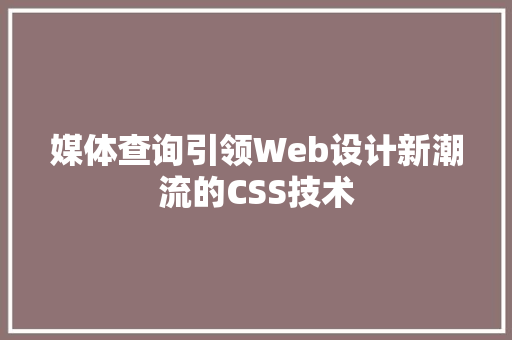 媒体查询引领Web设计新潮流的CSS技术